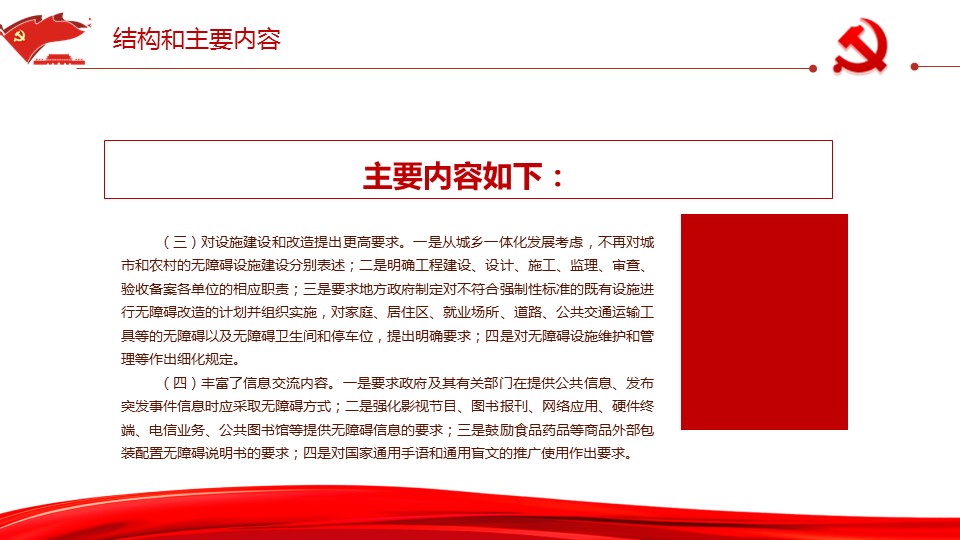 结构和主要内容

主要内容如下：

（三）对设施建设和改造提出更高要求。一是从城乡一体化发展考虑，不再对城市和农村的无障碍设施建设分别表述；二是明确工程建设、设计、施工、监理、审查、验收备案各单位的相应职责；三是要求地方政府制定对不符合强制性标准的既有设施进行无障碍改造的计划并组织实施，对家庭、居住区、就业场所、道路、公共交通运输工具等的无障碍以及无障碍卫生间和停车位，提出明确要求；四是对无障碍设施维护和管理等作出细化规定。

（四）丰富了信息交流内容。一是要求政府及其有关部门在提供公共信息、发布突发事件信息时应采取无障碍方式；二是强化影视节目、图书报刊、网络应用、硬件终端、电信业务、公共图书馆等提供无障碍信息的要求；三是鼓励食品药品等商品外部包装配置无障碍说明书的要求；四是对国家通用手语和通用盲文的推广使用作出要求。